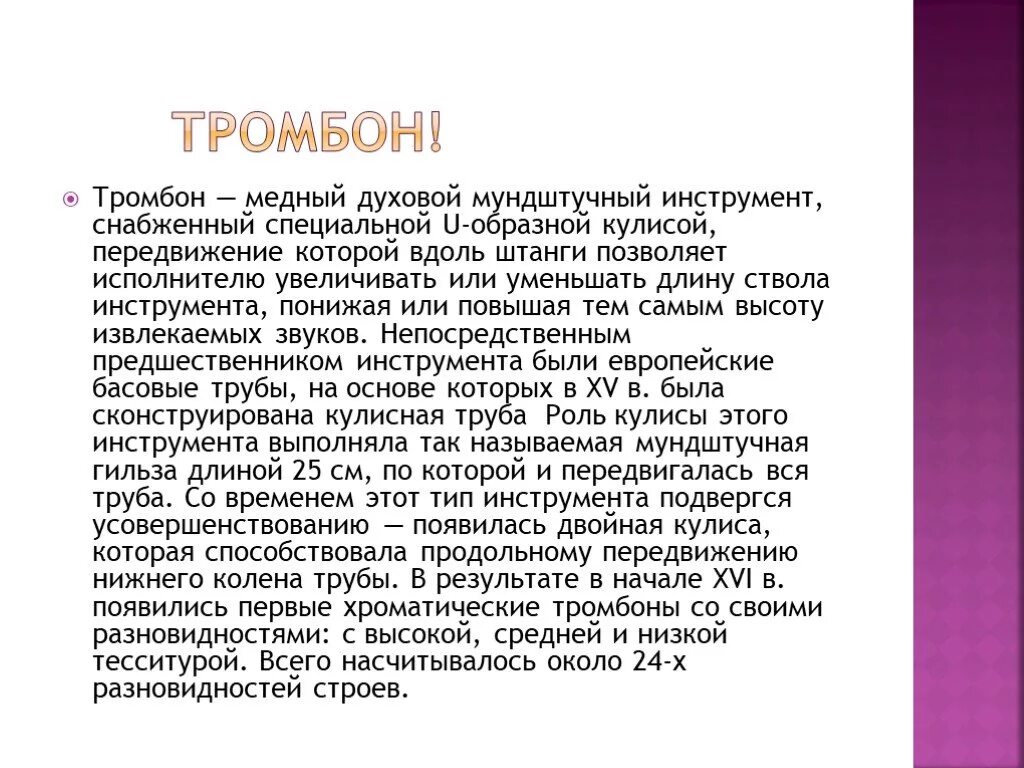 ТРОМБОН!

Тромбон — медный духовой мундштучный инструмент, снабженный специальной U-образной кулисой, передвижение которой вдоль штанги позволяет исполнителю увеличивать или уменьшать длину ствола инструмента, понижая или повышая тем самым высоту извлекаемых звуков. Непосредственным предшественником инструмента были европейские басовые трубы, на основе которых в XV в. была сконструирована кулисная труба Роль кулисы этого инструмента выполняла так называемая мундштучная гильза длиной 25 см, по которой и передвигалась вся труба. Со временем этот тип инструмента подвергся усовершенствованию — появилась двойная кулиса, которая способствовала продольному передвижению нижнего колена трубы. В результате в начале XVI в. появились первые хроматические тромбоны со своими разновидностями: с высокой, средней и низкой тесситурой. Всего насчитывалось около 24-х разновидностей строев.